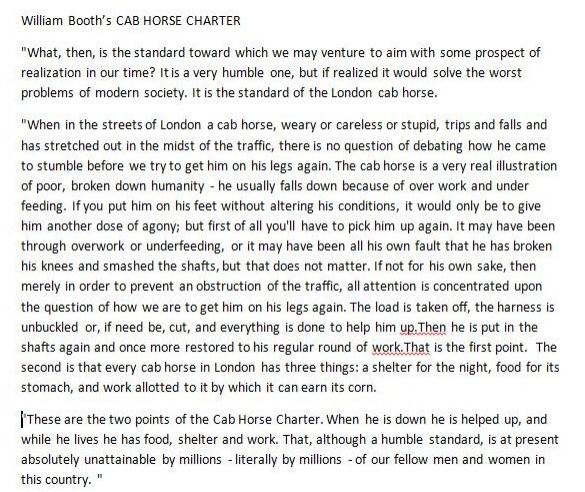 William Booth's CAB HORSE CHARTER

"What, then, is the standard toward which we may venture to aim with some prospect of realization in our time? It is a very humble one, but if realized it would solve the worst problems of modern society. It is the standard of the London cab horse.

"When in the streets of London a cab horse, weary or careless or stupid, trips and falls and has stretched out in the midst of the traffic, there is no question of debating how he came to stumble before we try to get him on his legs again. The cab horse is a very real illustration of poor, broken down humanity - he usually falls down because of over work and under feeding. If you put him on his feet without altering his conditions, it would only be to give him another dose of agony; but first of all you'll have to pick him up again. It may have been through overwork or underfeeding, or it may have been all his own fault that he has broken his knees and smashed the shafts, but that does not matter. If not for his own sake, then merely in order to prevent an obstruction of the traffic, all attention is concentrated upon the question of how we are to get him on his legs again. The load is taken off, the harness is unbuckled or, if need be, cut, and everything is done to help him up.Then he is put in the shafts again and once more restored to his regular round of work.That is the first point. The second is that every cab horse in London has three things: a shelter for the night, food for its stomach, and work allotted to it by which it can earn its corn.

'These are the two points of the Cab Horse Charter. When he is down he is helped up, and while he lives he has food, shelter and work. That, although a humble standard, is at present absolutely unattainable by millions - literally by millions - of our fellow men and women in this country. "